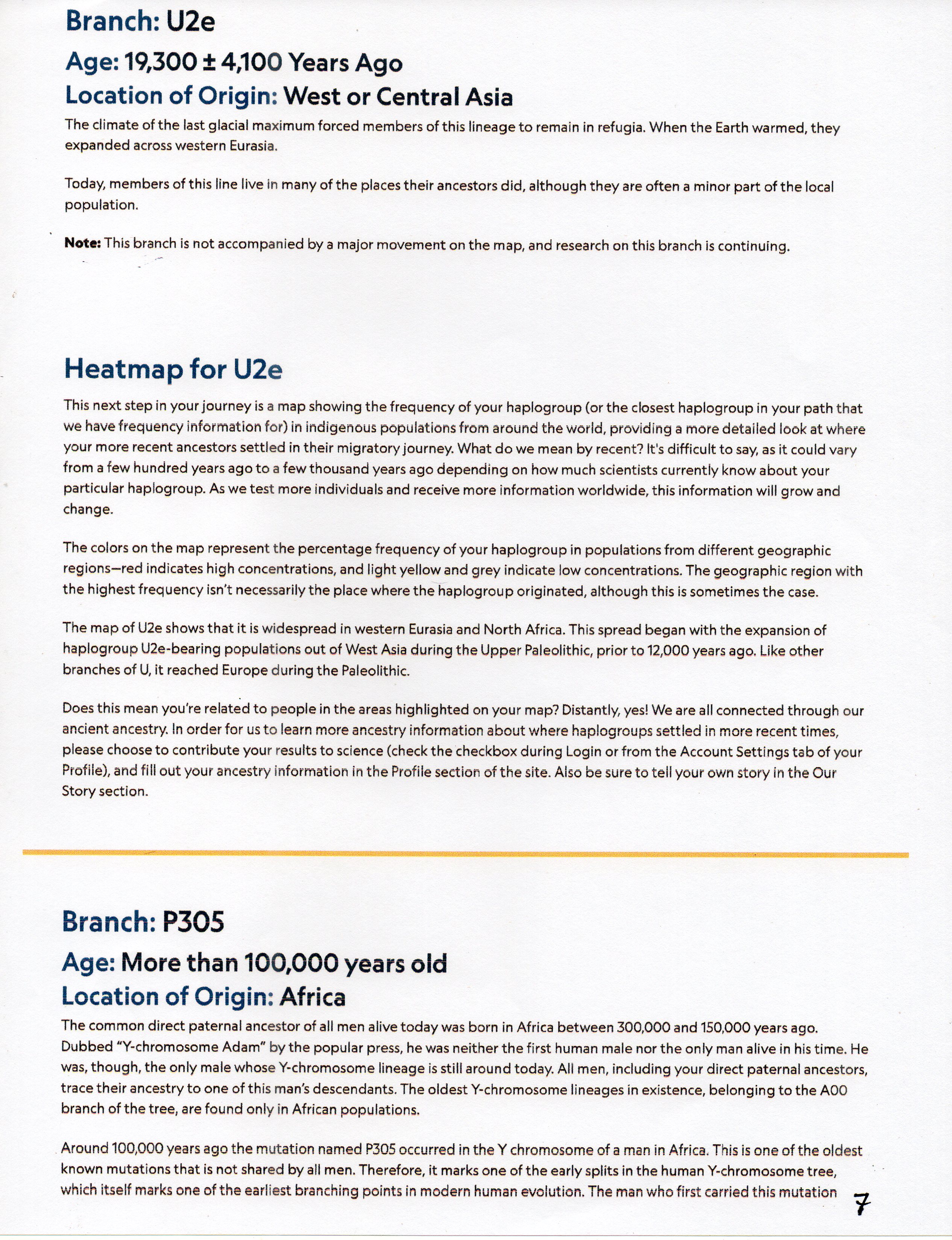 Branch: U2e

Age: 19,300 ± 4,100 Years Ago

Location of Origin: West or Central Asia

The climate of the last glacial maximum forced members of this lineage to remain in refugia. When the Earth warmed, they expanded across western Eurasia.

Today, members of this line live in many of the places their ancestors did, although they are often a minor part of the local population.

Note: This branch is not accompanied by a major movement on the map, and research on this branch is continuing.

Heatmap for U2e

This next step in your journey is a map showing the frequency of your haplogroup (or the closest haplogroup in your path that we have frequency information for) in indigenous populations from around the world, providing a more detailed look at where your more recent ancestors settled in their migratory journey. What do we mean by recent? It's difficult to say, as it could vary from a few hundred years ago to a few thousand years ago depending on how much scientists currently know about your particular haplogroup. As we test more individuals and receive more information worldwide, this information will grow and change.

The colors on the map represent the percentage frequency of your haplogroup in populations from different geographic regions—red indicates high concentrations, and light yellow and grey indicate low concentrations. The geographic region with the highest frequency isn't necessarily the place where the haplogroup originated, although this is sometimes the case.

The map of U2e shows that it is widespread in western Eurasia and North Africa. This spread began with the expansion of haplogroup U2e-bearing populations out of West Asia during the Upper Paleolithic, prior to 12,000 years ago. Like other branches of U, it reached Europe during the Paleolithic.

Does this mean you're related to people in the areas highlighted on your map? Distantly, yes! We are all connected through our ancient ancestry. In order for us to learn more ancestry information about where haplogroups settled in more recent times, please choose to contribute your results to science (check the checkbox during Login or from the Account Settings tab of your Profile), and fill out your ancestry information in the Profile section of the site. Also be sure to tell your own story in the Our Story section.

Branch: P305

Age: More than 100,000 years old

Location of Origin: Africa

The common direct paternal ancestor of all men alive today was born in Africa between 300,000 and 150,000 years ago. Dubbed "Y-chromosome Adam" by the popular press, he was neither the first human male nor the only man alive in his time. He was, though, the only male whose Y-chromosome lineage is still around today. All men, including your direct paternal ancestors, trace their ancestry to one of this man's descendants. The oldest Y-chromosome lineages in existence, belonging to the A00 branch of the tree, are found only in African populations.

Around 100,000 years ago the mutation named P305 occurred in the Y chromosome of a man in Africa. This is one of the oldest known mutations that is not shared by all men. Therefore, it marks one of the early splits in the human Y-chromosome tree, which itself marks one of the earliest branching points in modern human evolution. The man who first carried this mutation

7